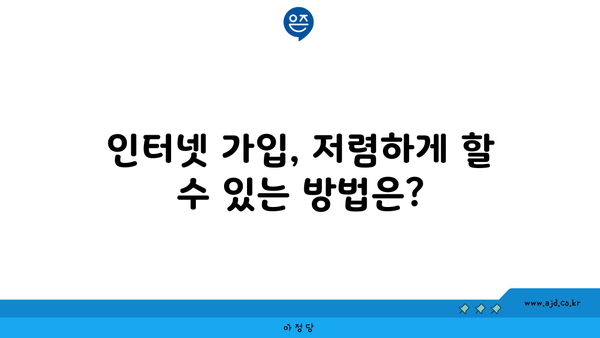 은즈

인터넷 가입, 저렴하게 할 수 있는 방법은?

www.ajd.co.kr

아정당